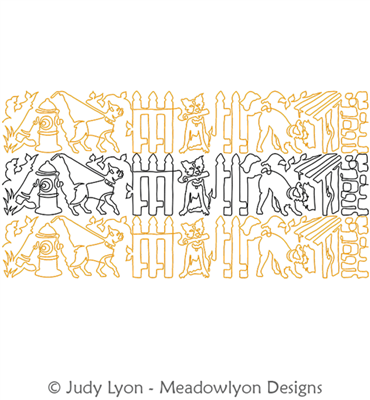 © Judy Lyon - Meadowlyon Designs